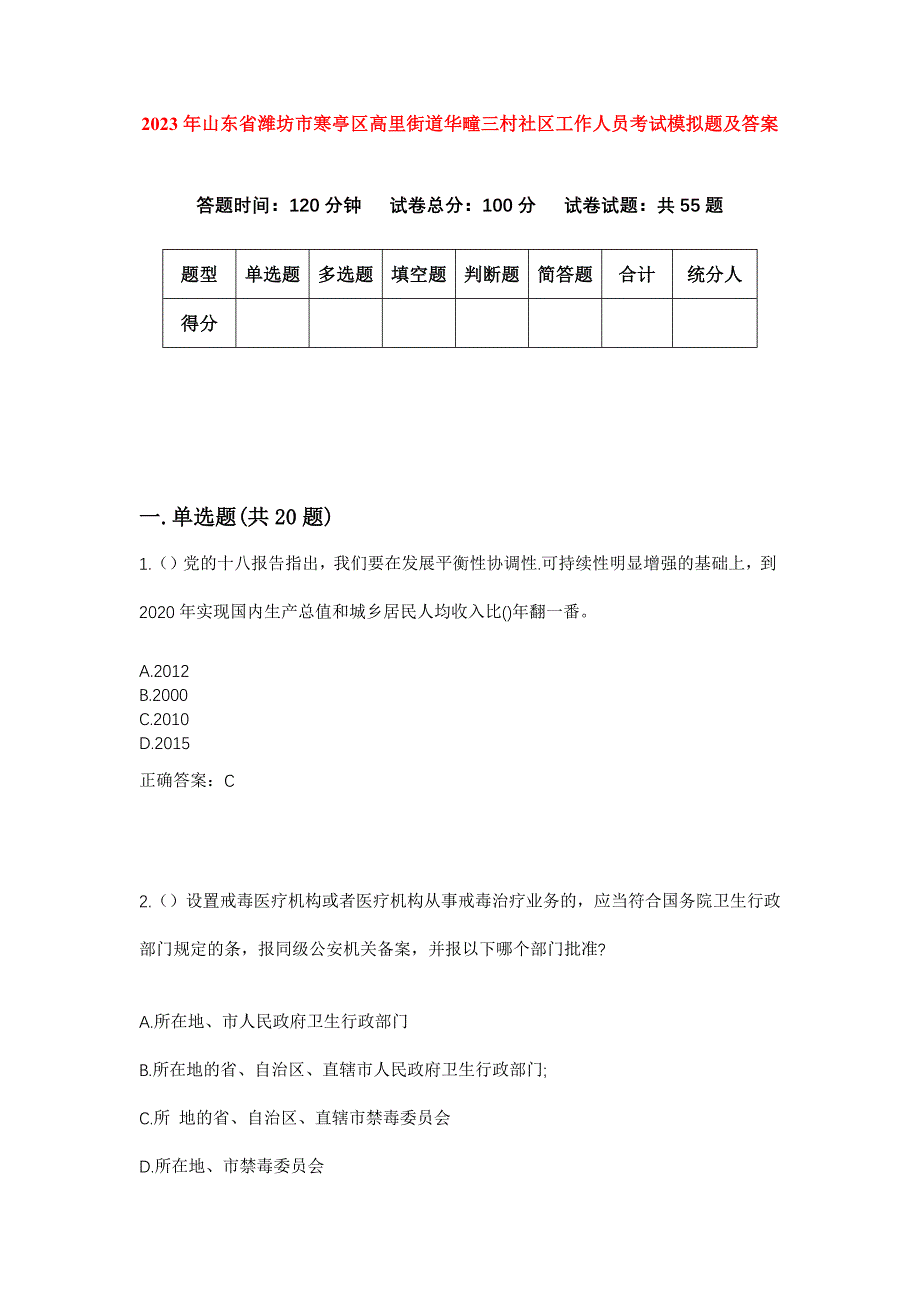 2023年山东省潍坊市寒亭区高里街道华疃三村社区工作人员考试模拟题及答案

答题时间：120分钟　试卷总分：100分　试卷试题：共55题

| 题型 | 单选题 | 多选题 | 填空题 | 判断题 | 简答题 | 合计 | 统分人 |
|---|---|---|---|---|---|---|---|
| 得分 | | | | | | | |

一.单选题(共20题)

1.（）党的十八报告指出，我们要在发展平衡性协调性.可持续性明显增强的基础上，到2020年实现国内生产总值和城乡居民人均收入比()年翻一番。

A.2012
B.2000
C.2010
D.2015

正确答案：C

2.（）设置戒毒医疗机构或者医疗机构从事戒毒治疗业务的，应当符合国务院卫生行政部门规定的条，报同级公安机关备案，并报以下哪个部门批准?

A.所在地、市人民政府卫生行政部门

B.所在地的省、自治区、直辖市人民政府卫生行政部门;

C.所 地的省、自治区、直辖市禁毒委员会

D.所在地、市禁毒委员会